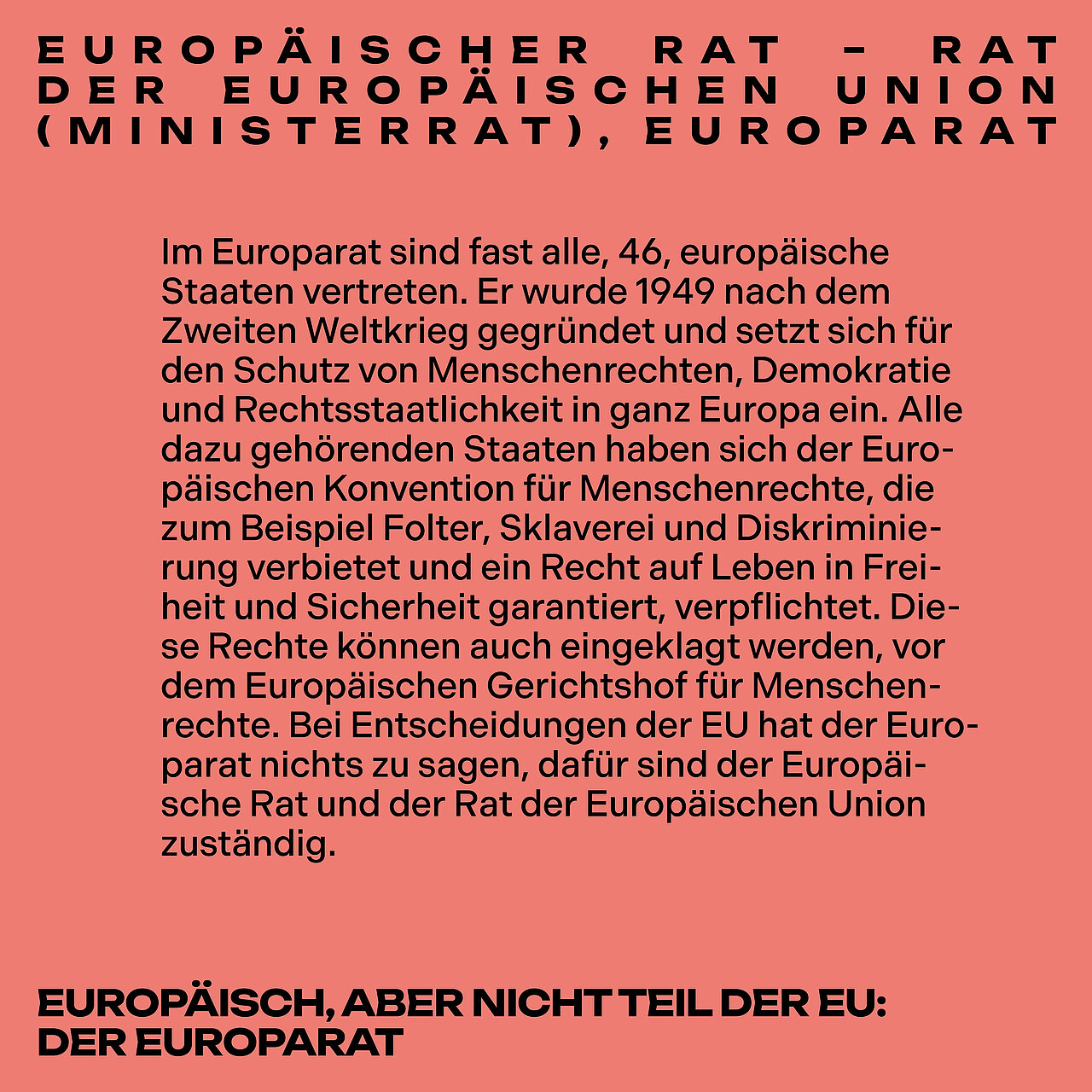 EUROPÄISCHER RAT – RAT DER EUROPÄISCHEN UNION (MINISTERRAT), EUROPARAT

Im Europarat sind fast alle, 46, europäische Staaten vertreten. Er wurde 1949 nach dem Zweiten Weltkrieg gegründet und setzt sich für den Schutz von Menschenrechten, Demokratie und Rechtsstaatlichkeit in ganz Europa ein. Alle dazu gehörenden Staaten haben sich der Europäischen Konvention für Menschenrechte, die zum Beispiel Folter, Sklaverei und Diskriminierung verbietet und ein Recht auf Leben in Freiheit und Sicherheit garantiert, verpflichtet. Diese Rechte können auch eingeklagt werden, vor dem Europäischen Gerichtshof für Menschenrechte. Bei Entscheidungen der EU hat der Europarat nichts zu sagen, dafür sind der Europäische Rat und der Rat der Europäischen Union zuständig.

EUROPÄISCH, ABER NICHT TEIL DER EU: DER EUROPARAT